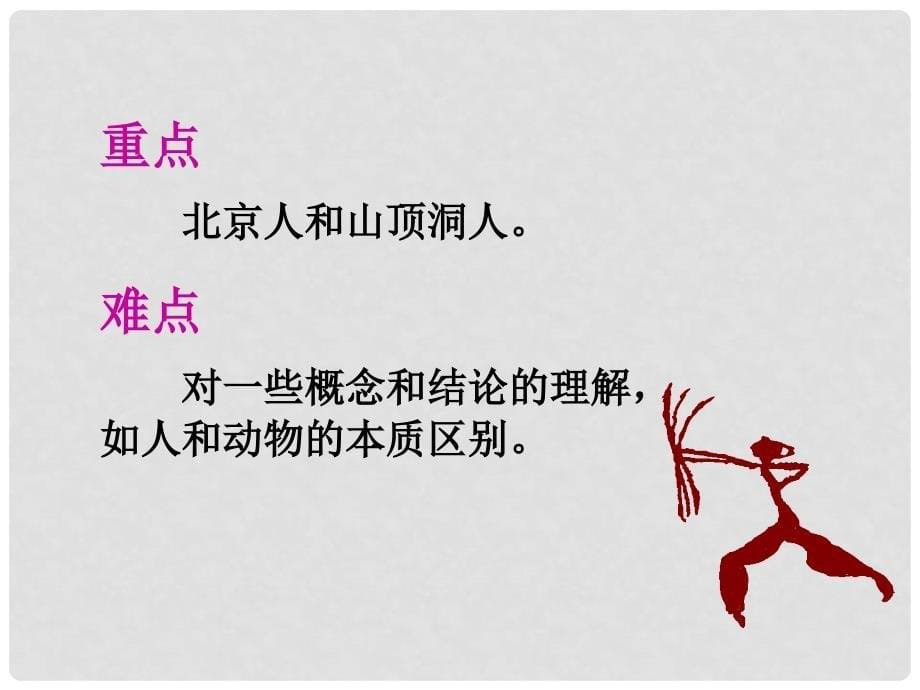 重点

北京人和山顶洞人。

难点

对一些概念和结论的理解，如人和动物的本质区别。